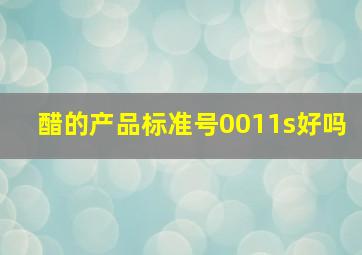 醋的产品标准号0011s好吗